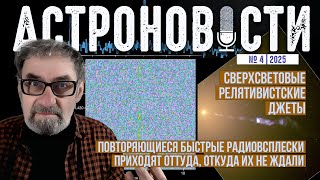 АСТРОНОВОСТИ

№ 4 | 2025

СВЕРХСВЕТОВЫЕ РЕЛЯТИВИСТСКИЕ ДЖЕТЫ

ПОВТОРЯЮЩИЕСЯ БЫСТРЫЕ РАДИОВСПЛЕСКИ ПРИХОДЯТ ОТТУДА, ОТКУДА ИХ НЕ ЖДАЛИ